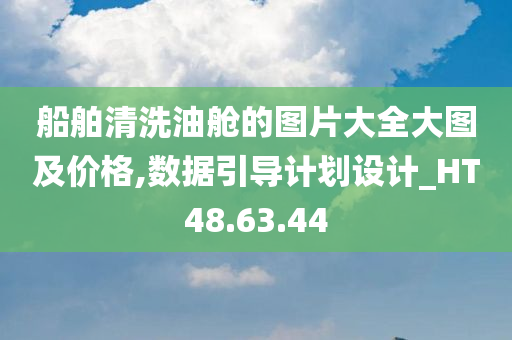 船舶清洗油舱的图片大全大图及价格,数据引导计划设计_HT48.63.44